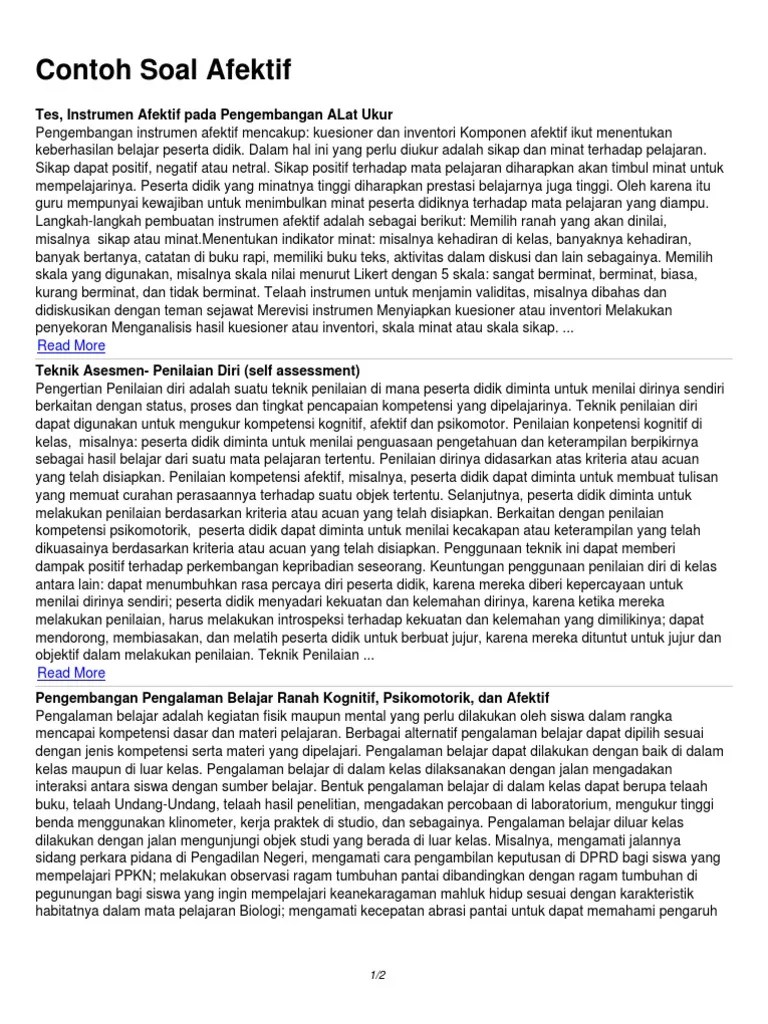 Contoh Soal Afektif

Tes, Instrumen Afektif pada Pengembangan ALat Ukur
Pengembangan instrumen afektif mencakup: kuesioner dan inventori Komponen afektif ikut menentukan keberhasilan belajar peserta didik. Dalam hal ini yang perlu diukur adalah sikap dan minat terhadap pelajaran. Sikap dapat positif, negatif atau netral. Sikap positif terhadap mata pelajaran diharapkan akan timbul minat untuk mempelajarinya. Peserta didik yang minatnya tinggi diharapkan prestasi belajarnya juga tinggi. Oleh karena itu guru mempunyai kewajiban untuk menimbulkan minat peserta didiknya terhadap mata pelajaran yang diampu. Langkah-langkah pembuatan instrumen afektif adalah sebagai berikut: Memilih ranah yang akan dinilai, misalnya sikap atau minat.Menentukan indikator minat: misalnya kehadiran di kelas, banyaknya kehadiran, banyak bertanya, catatan di buku rapi, memiliki buku teks, aktivitas dalam diskusi dan lain sebagainya. Memilih skala yang digunakan, misalnya skala nilai menurut Likert dengan 5 skala: sangat berminat, berminat, biasa, kurang berminat, dan tidak berminat. Telaah instrumen untuk menjamin validitas, misalnya dibahas dan didiskusikan dengan teman sejawat Merevisi instrumen Menyiapkan kuesioner atau inventori Melakukan penyekoran Menganalisis hasil kuesioner atau inventori, skala minat atau skala sikap. ...
Read More

Teknik Asesmen- Penilaian Diri (self assessment)
Pengertian Penilaian diri adalah suatu teknik penilaian di mana peserta didik diminta untuk menilai dirinya sendiri berkaitan dengan status, proses dan tingkat pencapaian kompetensi yang dipelajarinya. Teknik penilaian diri dapat digunakan untuk mengukur kompetensi kognitif, afektif dan psikomotor. Penilaian konpetensi kognitif di kelas, misalnya: peserta didik diminta untuk menilai penguasaan pengetahuan dan keterampilan berpikirnya sebagai hasil belajar dari suatu mata pelajaran tertentu. Penilaian dirinya didasarkan atas kriteria atau acuan yang telah disiapkan. Penilaian kompetensi afektif, misalnya, peserta didik dapat diminta untuk membuat tulisan yang memuat curahan perasaannya terhadap suatu objek tertentu. Selanjutnya, peserta didik diminta untuk melakukan penilaian berdasarkan kriteria atau acuan yang telah disiapkan. Berkaitan dengan penilaian kompetensi psikomotorik, peserta didik dapat diminta untuk menilai kecakapan atau keterampilan yang telah dikuasainya berdasarkan kriteria atau acuan yang telah disiapkan. Penggunaan teknik ini dapat memberi dampak positif terhadap perkembangan kepribadian seseorang. Keuntungan penggunaan penilaian diri di kelas antara lain: dapat menumbuhkan rasa percaya diri peserta didik, karena mereka diberi kepercayaan untuk menilai dirinya sendiri; peserta didik menyadari kekuatan dan kelemahan dirinya, karena ketika mereka melakukan penilaian, harus melakukan introspeksi terhadap kekuatan dan kelemahan yang dimilikinya; dapat mendorong, membiasakan, dan melatih peserta didik untuk berbuat jujur, karena mereka dituntut untuk jujur dan objektif dalam melakukan penilaian. Teknik Penilaian ...
Read More

Pengembangan Pengalaman Belajar Ranah Kognitif, Psikomotorik, dan Afektif
Pengalaman belajar adalah kegiatan fisik maupun mental yang perlu dilakukan oleh siswa dalam rangka mencapai kompetensi dasar dan materi pelajaran. Berbagai alternatif pengalaman belajar dapat dipilih sesuai dengan jenis kompetensi serta materi yang dipelajari. Pengalaman belajar dapat dilakukan dengan baik di dalam kelas maupun di luar kelas. Pengalaman belajar di dalam kelas dilaksanakan dengan jalan mengadakan interaksi antara siswa dengan sumber belajar. Bentuk pengalaman belajar di dalam kelas dapat berupa telaah buku, telaah Undang-Undang, telaah hasil penelitian, mengadakan percobaan di laboratorium, mengukur tinggi benda menggunakan klinometer, kerja praktek di studio, dan sebagainya. Pengalaman belajar diluar kelas dilakukan dengan jalan mengunjungi objek studi yang berada di luar kelas. Misalnya, mengamati jalannya sidang perkara pidana di Pengadilan Negeri, mengamati cara pengambilan keputusan di DPRD bagi siswa yang mempelajari PPKN; melakukan observasi ragam tumbuhan pantai dibandingkan dengan ragam tumbuhan di pegunungan bagi siswa yang ingin mempelajari keanekaragaman mahluk hidup sesuai dengan karakteristik habitatnya dalam mata pelajaran Biologi; mengamati kecepatan abrasi pantai untuk dapat memahami pengaruh

1/2